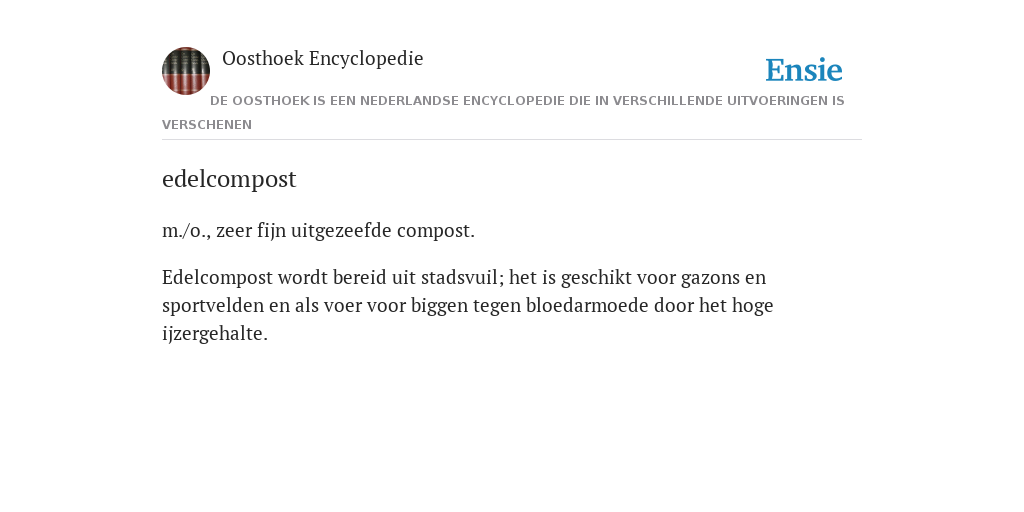 Oosthoek Encyclopedie

Ensie

DE OOSTHOEK IS EEN NEDERLANDSE ENCYCLOPEDIE DIE IN VERSCHILLENDE UITVOERINGEN IS VERSCHENEN

edelcompost

m./o., zeer fijn uitgezeefde compost.

Edelcompost wordt bereid uit stadsvuil; het is geschikt voor gazons en sportvelden en als voer voor biggen tegen bloedarmoede door het hoge ijzergehalte.